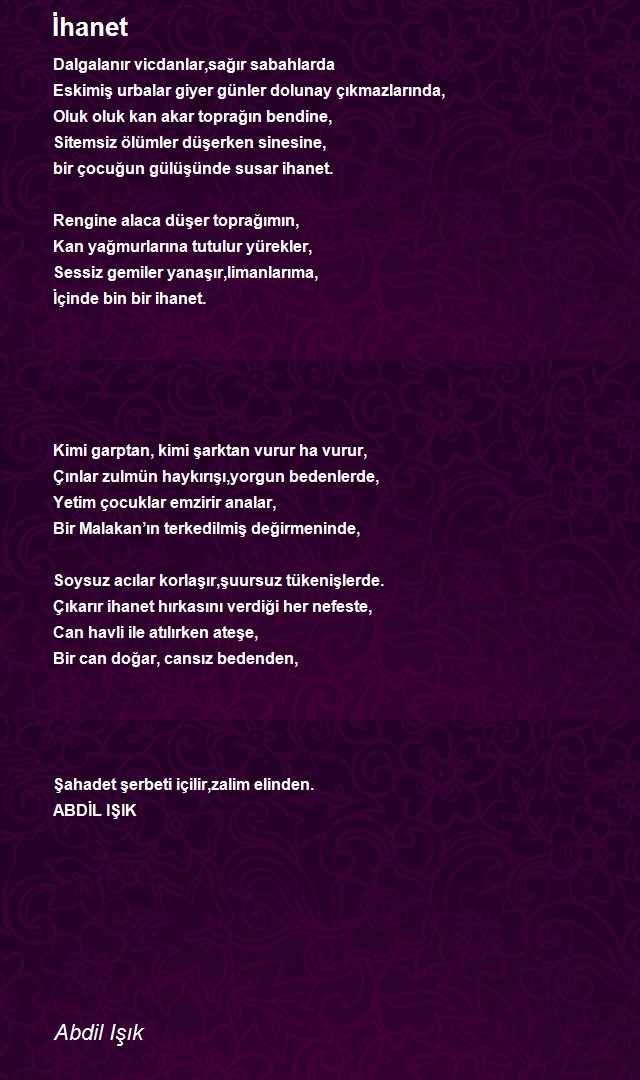 İhanet

Dalgalanır vicdanlar,sağır sabahlarda
Eskimiş urbalar giyer günler dolunay çıkmazlarında,
Oluk oluk kan akar toprağın bendine,
Sitemsiz ölümler düşerken sinesine,
bir çocuğun gülüşünde susar ihanet.

Rengine alaca düşer toprağımın,
Kan yağmurlarına tutulur yürekler,
Sessiz gemiler yanaşır,limanlarıma,
İçinde bin bir ihanet.

Kimi garptan, kimi şarktan vurur ha vurur,
Çınlar zulmün haykırışı,yorgun bedenlerde,
Yetim çocuklar emzirir analar,
Bir Malakan'ın terkedilmiş değirmeninde,

Soysuz acılar korlaşır,şuursuz tükenişlerde.
Çıkarır ihanet hırkasını verdiği her nefeste,
Can havli ile atılırken ateşe,
Bir can doğar, cansız bedenden,

Şahadet şerbeti içilir,zalim elinden.
ABDİL IŞIK

Abdil Işık